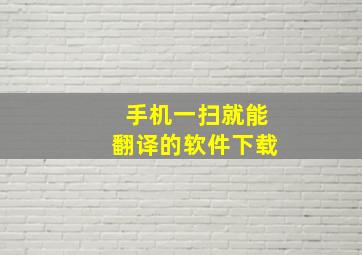 手机一扫就能
翻译的软件下载